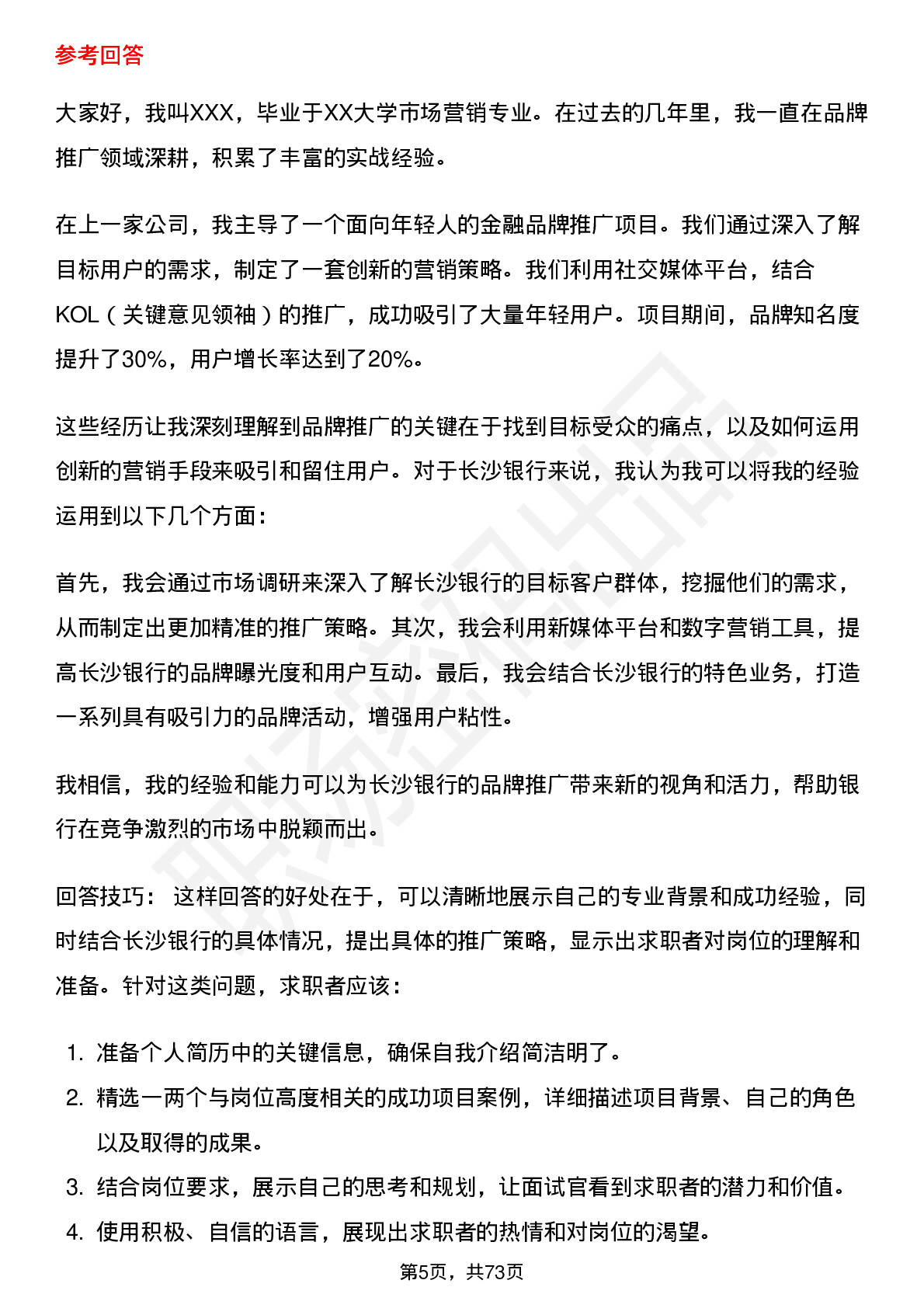 参考回答

大家好，我叫XXX，毕业于XX大学市场营销专业。在过去的几年里，我一直在品牌推广领域深耕，积累了丰富的实战经验。

在上一家公司，我主导了一个面向年轻人的金融品牌推广项目。我们通过深入了解目标用户的需求，制定了一套创新的营销策略。我们利用社交媒体平台，结合KOL（关键意见领袖）的推广，成功吸引了大量年轻用户。项目期间，品牌知名度提升了30%，用户增长率达到了20%。

这些经历让我深刻理解到品牌推广的关键在于找到目标受众的痛点，以及如何运用创新的营销手段来吸引和留住用户。对于长沙银行来说，我认为我可以将我的经验运用到以下几个方面：

首先，我会通过市场调研来深入了解长沙银行的目标客户群体，挖掘他们的需求，从而制定出更加精准的推广策略。其次，我会利用新媒体平台和数字营销工具，提高长沙银行的品牌曝光度和用户互动。最后，我会结合长沙银行的特色业务，打造一系列具有吸引力的品牌活动，增强用户粘性。

我相信，我的经验和能力可以为长沙银行的品牌推广带来新的视角和活力，帮助银行在竞争激烈的市场中脱颖而出。

回答技巧： 这样回答的好处在于，可以清晰地展示自己的专业背景和成功经验，同时结合长沙银行的具体情况，提出具体的推广策略，显示出求职者对岗位的理解和准备。针对这类问题，求职者应该：

1. 准备个人简历中的关键信息，确保自我介绍简洁明了。
2. 精选一两个与岗位高度相关的成功项目案例，详细描述项目背景、自己的角色以及取得的成果。
3. 结合岗位要求，展示自己的思考和规划，让面试官看到求职者的潜力和价值。
4. 使用积极、自信的语言，展现出求职者的热情和对岗位的渴望。

第5页，共73页